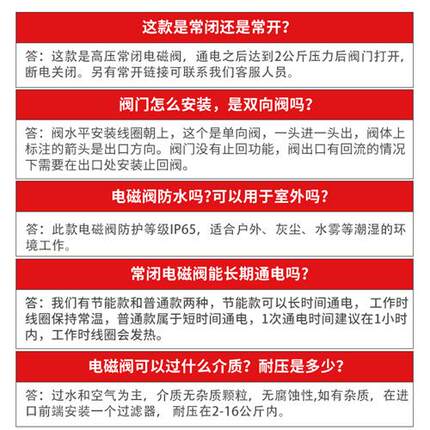 这款是常闭还是常开?

答：这款是高压常闭电磁阀，通电之后达到2公斤压力后阀门打开，断电关闭。另有常开链接可联系我们客服人员。

阀门怎么安装，是双向阀吗?

答：阀水平安装线圈朝上，这个是单向阀，一头进一头出，阀体上标注的箭头是出口方向。阀门没有止回功能，阀出口有回流的情况下需要在出口处安装止回阀。

电磁阀防水吗?可以用于室外吗?

答：此款电磁阀防护等级IP65，适合户外、灰尘、水雾等潮湿的环境工作。

常闭电磁阀能长期通电吗?

答：我们有节能款和普通款两种，节能款可以长时间通电，工作时线圈保持常温，普通款属于短时间通电，1次通电时间建议在1小时内，工作时线圈会发热。

电磁阀可以过什么介质？耐压是多少?

答：过水和空气为主，介质无杂质颗粒，无腐蚀性,如有杂质，在进口前端安装一个过滤器，耐压在2-16公斤内。